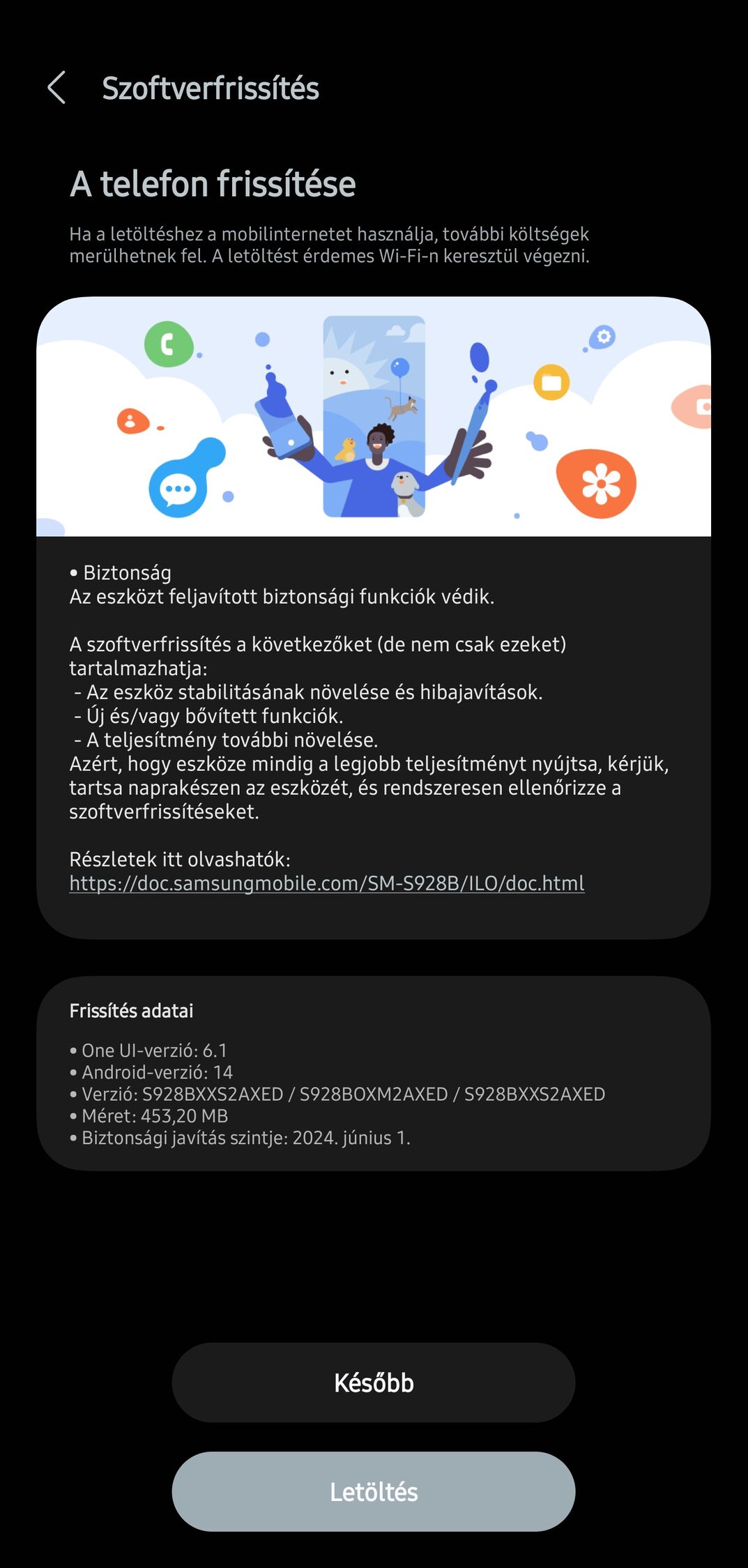 Szoftverfrissítés

A telefon frissítése

Ha a letöltéshez a mobilinternetet használja, további költségek merülhetnek fel. A letöltést érdemes Wi-Fi-n keresztül végezni.

• Biztonság
Az eszközt feljavított biztonsági funkciók védik.

A szoftverfrissítés a következőket (de nem csak ezeket) tartalmazhatja:
- Az eszköz stabilitásának növelése és hibajavítások.
- Új és/vagy bővített funkciók.
- A teljesítmény további növelése.
Azért, hogy eszköze mindig a legjobb teljesítményt nyújtsa, kérjük, tartsa naprakészen az eszközét, és rendszeresen ellenőrizze a szoftverfrissítéseket.

Részletek itt olvashatók:
https://doc.samsungmobile.com/SM-S928B/ILO/doc.html

Frissítés adatai

• One UI-verzió: 6.1
• Android-verzió: 14
• Verzió: S928BXXS2AXED / S928BOXM2AXED / S928BXXS2AXED
• Méret: 453,20 MB
• Biztonsági javítás szintje: 2024. június 1.

Később

Letöltés